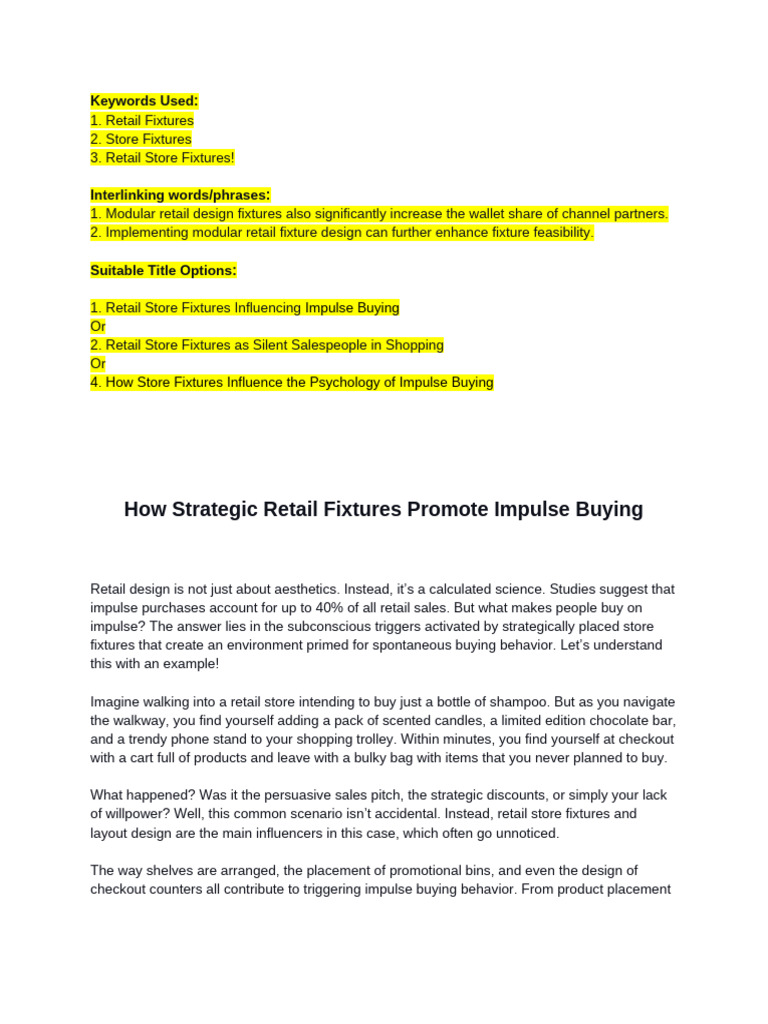 Keywords Used:
1. Retail Fixtures
2. Store Fixtures
3. Retail Store Fixtures!

Interlinking words/phrases:
1. Modular retail design fixtures also significantly increase the wallet share of channel partners.
2. Implementing modular retail fixture design can further enhance fixture feasibility.

Suitable Title Options:

1. Retail Store Fixtures Influencing Impulse Buying
Or
2. Retail Store Fixtures as Silent Salespeople in Shopping
Or
4. How Store Fixtures Influence the Psychology of Impulse Buying

How Strategic Retail Fixtures Promote Impulse Buying

Retail design is not just about aesthetics. Instead, it's a calculated science. Studies suggest that impulse purchases account for up to 40% of all retail sales. But what makes people buy on impulse? The answer lies in the subconscious triggers activated by strategically placed store fixtures that create an environment primed for spontaneous buying behavior. Let's understand this with an example!

Imagine walking into a retail store intending to buy just a bottle of shampoo. But as you navigate the walkway, you find yourself adding a pack of scented candles, a limited edition chocolate bar, and a trendy phone stand to your shopping trolley. Within minutes, you find yourself at checkout with a cart full of products and leave with a bulky bag with items that you never planned to buy.

What happened? Was it the persuasive sales pitch, the strategic discounts, or simply your lack of willpower? Well, this common scenario isn't accidental. Instead, retail store fixtures and layout design are the main influencers in this case, which often go unnoticed.

The way shelves are arranged, the placement of promotional bins, and even the design of checkout counters all contribute to triggering impulse buying behavior. From product placement